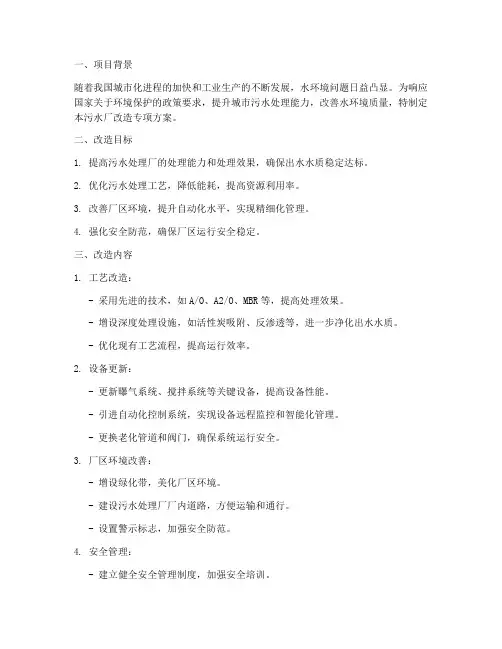 一、项目背景

随着我国城市化进程的加快和工业生产的不断发展，水环境问题日益凸显。为响应国家关于环境保护的政策要求，提升城市污水处理能力，改善水环境质量，特制定本污水厂改造专项方案。

二、改造目标

1. 提高污水处理厂的处理能力和处理效果，确保出水水质稳定达标。

2. 优化污水处理工艺，降低能耗，提高资源利用率。

3. 改善厂区环境，提升自动化水平，实现精细化管理。

4. 强化安全防范，确保厂区运行安全稳定。

三、改造内容

1. 工艺改造：

- 采用先进的技术，如A/O、A2/O、MBR等，提高处理效果。

- 增设深度处理设施，如活性炭吸附、反渗透等，进一步净化出水水质。

- 优化现有工艺流程，提高运行效率。

2. 设备更新：

- 更新曝气系统、搅拌系统等关键设备，提高设备性能。

- 引进自动化控制系统，实现设备远程监控和智能化管理。

- 更换老化管道和阀门，确保系统运行安全。

3. 厂区环境改善：

- 增设绿化带，美化厂区环境。

- 建设污水处理厂厂内道路，方便运输和通行。

- 设置警示标志，加强安全防范。

4. 安全管理：

- 建立健全安全管理制度，加强安全培训。